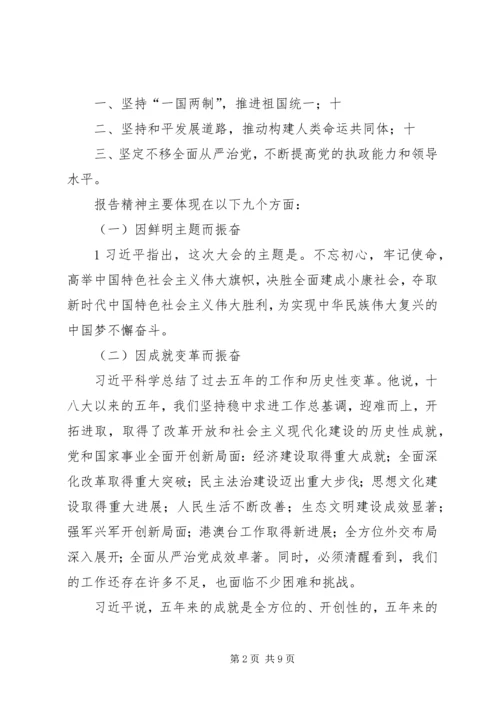 一、坚持“一国两制”，推进祖国统一；十

二、坚持和平发展道路，推动构建人类命运共同体；十

三、坚定不移全面从严治党，不断提高党的执政能力和领导水平。

报告精神主要体现在以下九个方面：

（一）因鲜明主题而振奋

1 习近平指出，这次大会的主题是。不忘初心，牢记使命，高举中国特色社会主义伟大旗帜，决胜全面建成小康社会，夺取新时代中国特色社会主义伟大胜利，为实现中华民族伟大复兴的中国梦不懈奋斗。

（二）因成就变革而振奋

习近平科学总结了过去五年的工作和历史性变革。他说，十八大以来的五年，我们坚持稳中求进工作总基调，迎难而上，开拓进取，取得了改革开放和社会主义现代化建设的历史性成就，党和国家事业全面开创新局面：经济建设取得重大成就；全面深化改革取得重大突破；民主法治建设迈出重大步伐；思想文化建设取得重大进展；人民生活不断改善；生态文明建设成效显著；强军兴军开创新局面；港澳台工作取得新进展；全方位外交布局深入展开；全面从严治党成效卓著。同时，必须清醒看到，我们的工作还存在许多不足，也面临不少困难和挑战。

习近平说，五年来的成就是全方位的、开创性的，五年来的

第 2 页 共 9 页